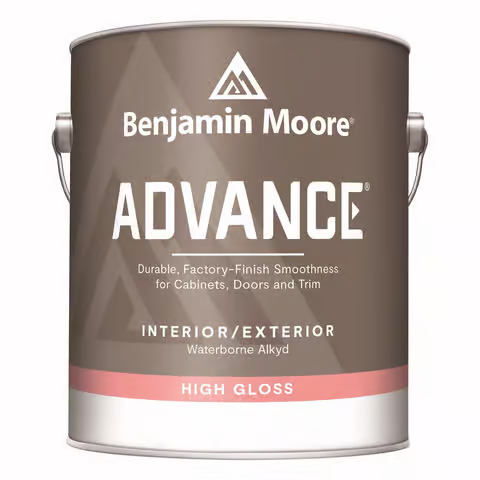 Benjamin Moore®

ADVANCE®

Durable, Factory-Finish Smoothness for Cabinets, Doors and Trim

INTERIOR/EXTERIOR
Waterborne Alkyd

HIGH GLOSS